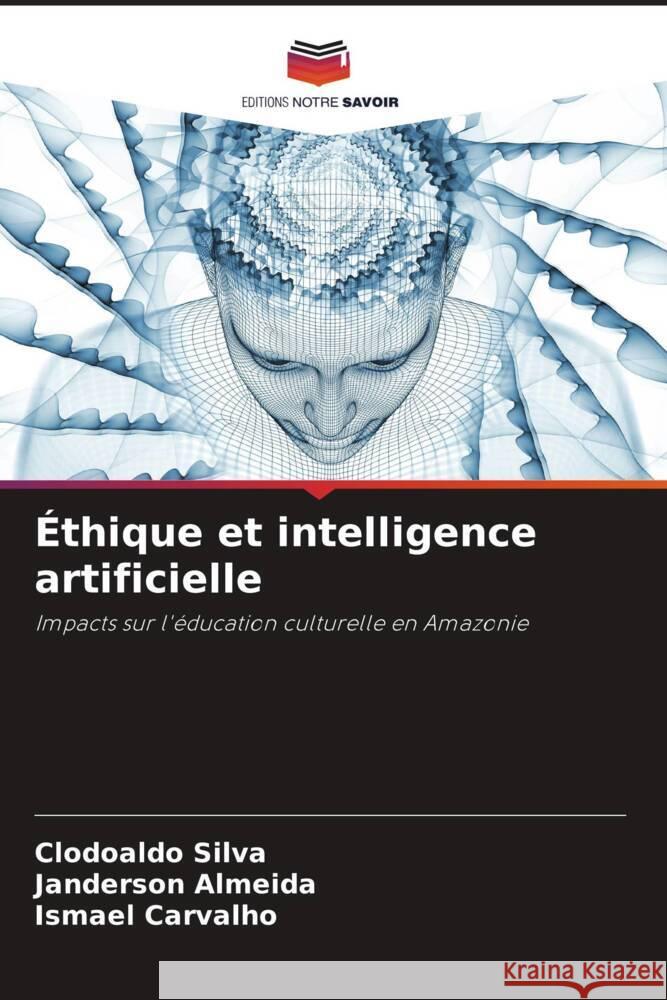 EDITIONS NOTRE SAVOIR

Éthique et intelligence artificielle

Impacts sur l'éducation culturelle en Amazonie

Clodoaldo Silva
Janderson Almeida
Ismael Carvalho